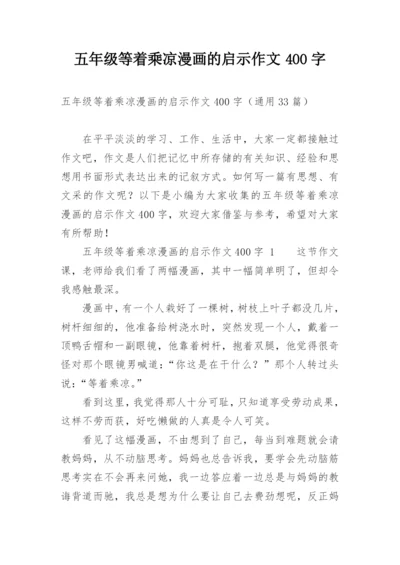 五年级等着乘凉漫画的启示作文 400 字

五年级等着乘凉漫画的启示作文 400 字（通用 33 篇）

在平平淡淡的学习、工作、生活中，大家一定都接触过作文吧，作文是人们把记忆中所存储的有关知识、经验和思想用书面形式表达出来的记叙方式。如何写一篇有思想、有文采的作文呢？以下是小编为大家收集的五年级等着乘凉漫画的启示作文 400 字，欢迎大家借鉴与参考，希望对大家有所帮助！

五年级等着乘凉漫画的启示作文 400 字 1　　这节作文课，老师给我们看了两幅漫画，其中一幅简单明了，但却令我感触最深。

漫画中，有一个人栽好了一棵树，树枝上叶子都没几片，树杆细细的，他准备给树浇水时，突然发现一个人，戴着一顶鸭舌帽和一副眼镜，他靠着树杆，抱着双腿，他觉得很奇怪对那个眼镜男喊道：“你这是在干什么？”那个人转过头说：“等着乘凉。”

看到这里，我觉得那人十分可耻，只知道享受劳动成果，这样不劳而获，好吃懒做的人真是令人可笑。

看见了这幅漫画，不由想到了自己，每当到难题就会请教妈妈，从不动脑思考。妈妈也总告诉我，要学会先动脑筋思考实在不会再来问她，我一边答应着一边总是与妈妈的教诲背道而驰，我总是想为什么要让自己去费劲想呢，反正妈